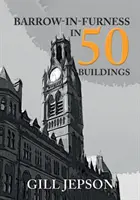 BARROW-IN-FURNESS
IN 50
BUILDINGS

GILL JEPSON